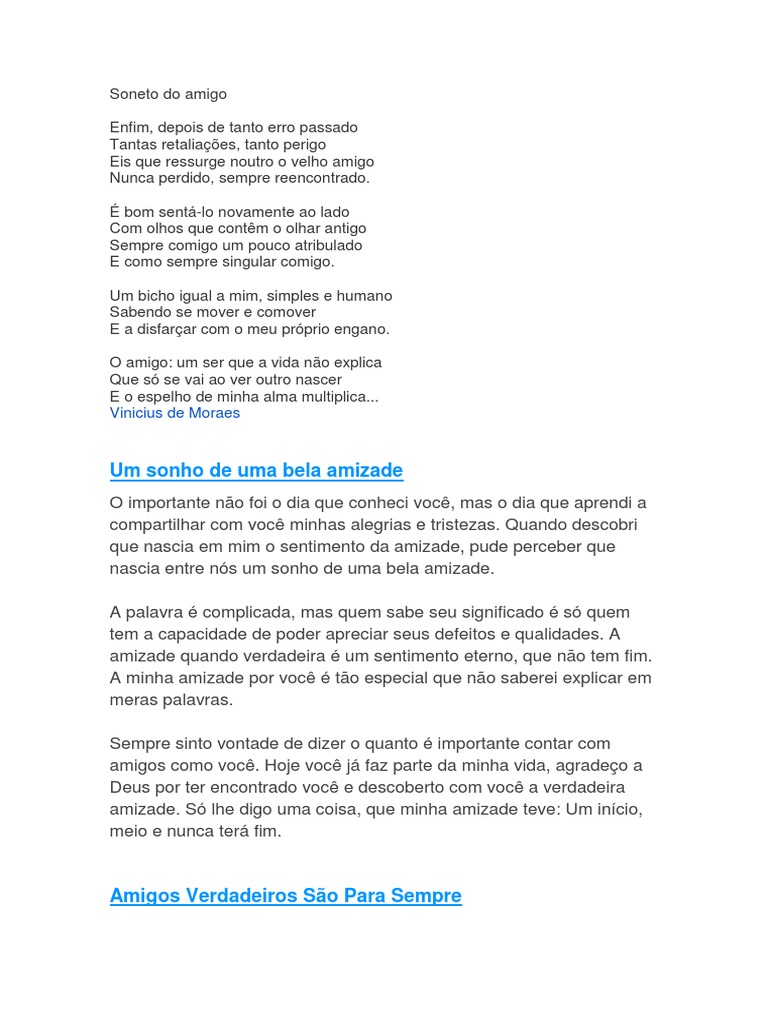 Soneto do amigo

Enfim, depois de tanto erro passado
Tantas retaliações, tanto perigo
Eis que ressurge noutro o velho amigo
Nunca perdido, sempre reencontrado.

É bom sentá-lo novamente ao lado
Com olhos que contêm o olhar antigo
Sempre comigo um pouco atribulado
E como sempre singular comigo.

Um bicho igual a mim, simples e humano
Sabendo se mover e comover
E a disfarçar com o meu próprio engano.

O amigo: um ser que a vida não explica
Que só se vai ao ver outro nascer
E o espelho de minha alma multiplica...
Vinicius de Moraes

Um sonho de uma bela amizade

O importante não foi o dia que conheci você, mas o dia que aprendi a compartilhar com você minhas alegrias e tristezas. Quando descobri que nascia em mim o sentimento da amizade, pude perceber que nascia entre nós um sonho de uma bela amizade.

A palavra é complicada, mas quem sabe seu significado é só quem tem a capacidade de poder apreciar seus defeitos e qualidades. A amizade quando verdadeira é um sentimento eterno, que não tem fim. A minha amizade por você é tão especial que não saberei explicar em meras palavras.

Sempre sinto vontade de dizer o quanto é importante contar com amigos como você. Hoje você já faz parte da minha vida, agradeço a Deus por ter encontrado você e descoberto com você a verdadeira amizade. Só lhe digo uma coisa, que minha amizade teve: Um início, meio e nunca terá fim.

Amigos Verdadeiros São Para Sempre